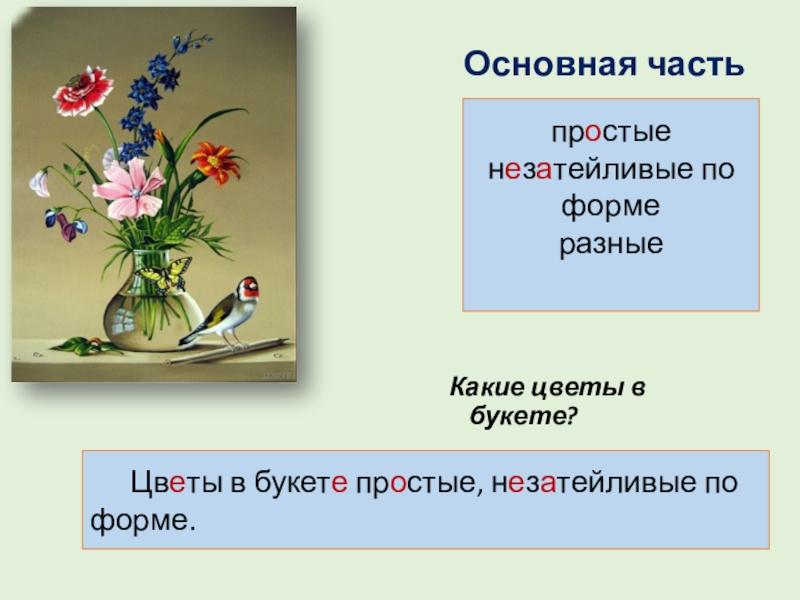 Основная часть

простые
незатейливые по
форме
разные

Какие цветы в букете?

Цветы в букете простые, незатейливые по форме.